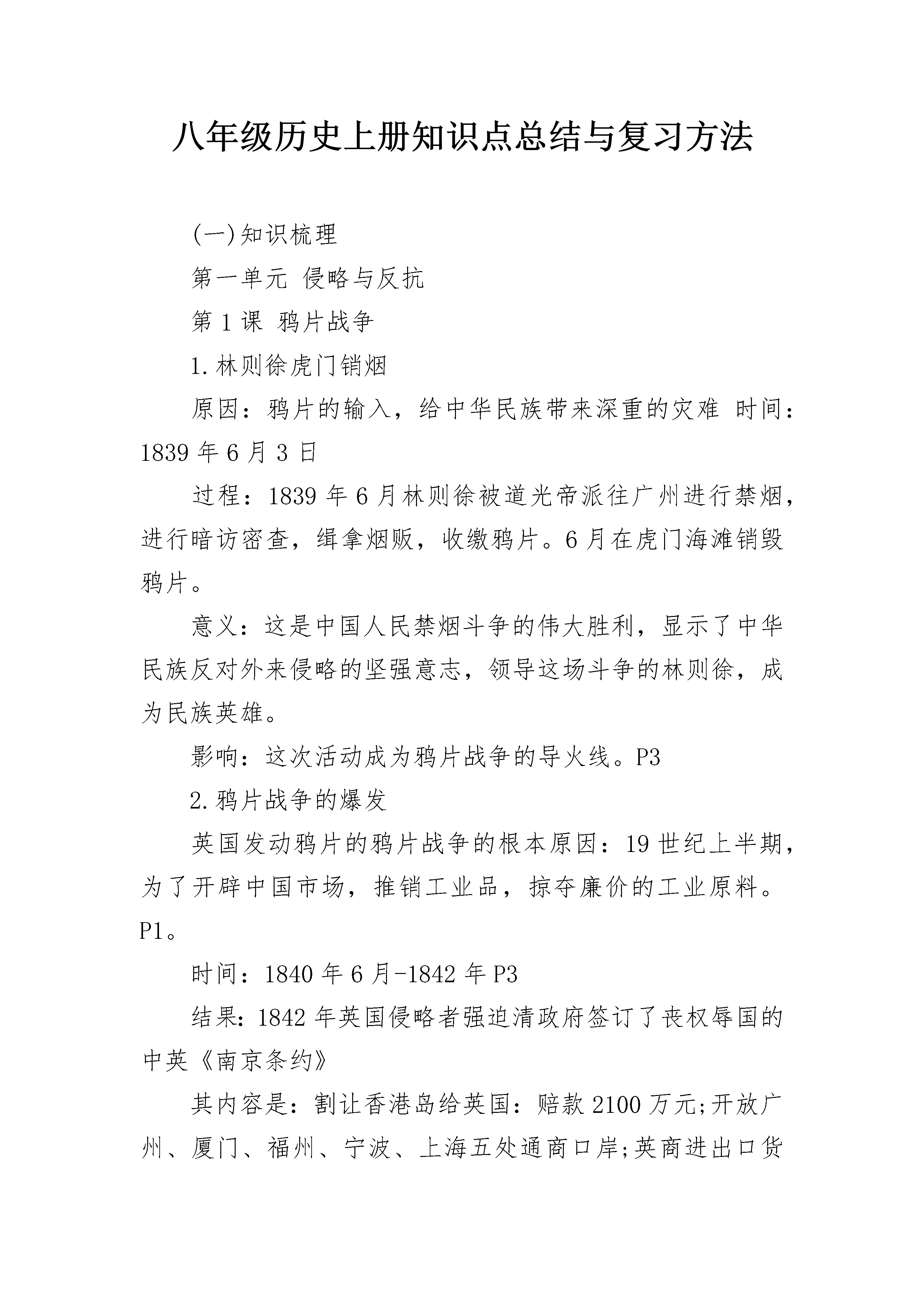 八年级历史上册知识点总结与复习方法

(一)知识梳理

第一单元 侵略与反抗

第1课 鸦片战争

1.林则徐虎门销烟

原因：鸦片的输入，给中华民族带来深重的灾难 时间：1839年6月3日

过程：1839年6月林则徐被道光帝派往广州进行禁烟，进行暗访密查，缉拿烟贩，收缴鸦片。6月在虎门海滩销毁鸦片。

意义：这是中国人民禁烟斗争的伟大胜利，显示了中华民族反对外来侵略的坚强意志，领导这场斗争的林则徐，成为民族英雄。

影响：这次活动成为鸦片战争的导火线。P3

2.鸦片战争的爆发

英国发动鸦片的鸦片战争的根本原因：19世纪上半期，为了开辟中国市场，推销工业品，掠夺廉价的工业原料。P1。

时间：1840年6月-1842年P3

结果：1842年英国侵略者强迫清政府签订了丧权辱国的中英《南京条约》

其内容是：割让香港岛给英国：赔款2100万元;开放广州、厦门、福州、宁波、上海五处通商口岸;英商进出口货